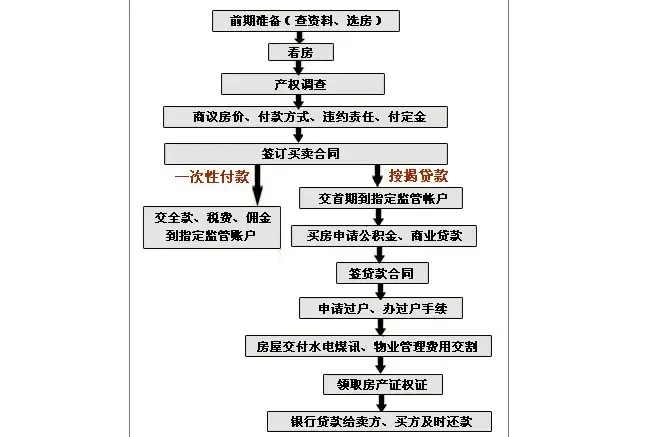 前期准备（查资料、选房）

看房

产权调查

商议房价、付款方式、违约责任、付定金

签订买卖合同

一次性付款

交全款、税费、佣金到指定监管账户

按揭贷款

交首期到指定监管帐户

买房申请公积金、商业贷款

签贷款合同

申请过户、办过户手续

房屋交付水电煤讯、物业管理费用交割

领取房产证权证

银行贷款给卖方、买方及时还款